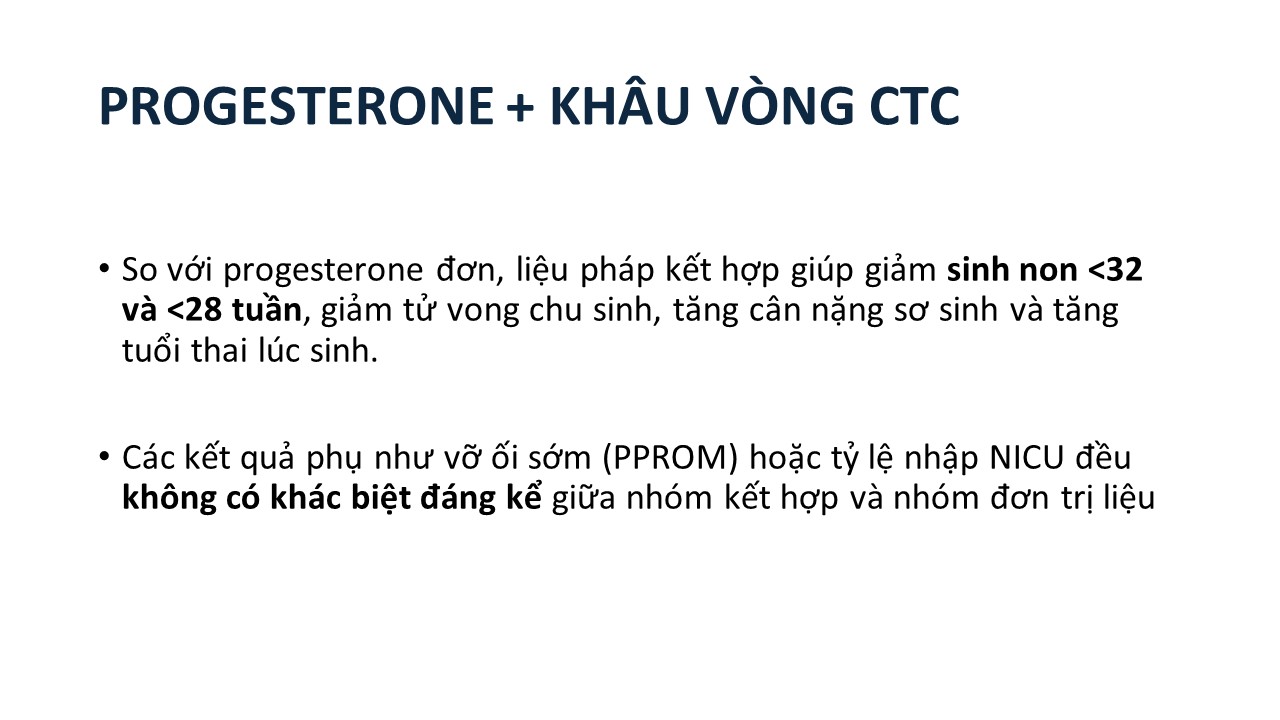 PROGESTERONE + KHÂU VÒNG CTC

• So với progesterone đơn, liệu pháp kết hợp giúp giảm sinh non <32 và <28 tuần, giảm tử vong chu sinh, tăng cân nặng sơ sinh và tăng tuổi thai lúc sinh.

• Các kết quả phụ như vỡ ối sớm (PPROM) hoặc tỷ lệ nhập NICU đều không có khác biệt đáng kể giữa nhóm kết hợp và nhóm đơn trị liệu